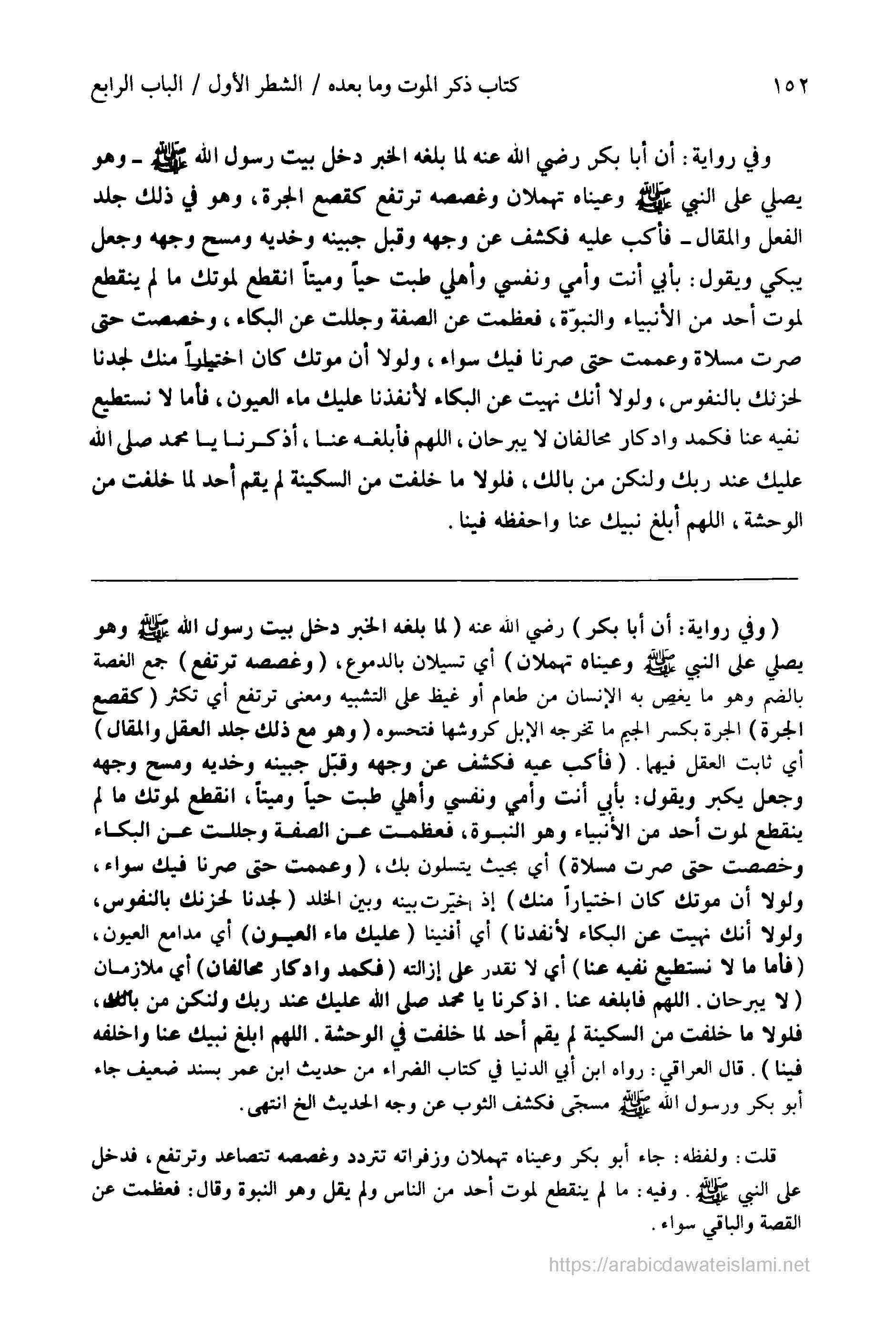 ١٥٢ كتاب ذكر الموت وما بعده / الشطر الأول / الباب الرابع

وفي رواية: أن أبا بكر رضي الله عنه لما بلغه الخبر دخل بيت رسول الله ﷺ ـ وهو يصلي على النبي ﷺ وعيناه تهملان وغصصه ترتفع كقصع الجرة، وهو في ذلك جلد الفعل والمقال ـ فأكب عليه فكشف عن وجهه وقبل جبينه وخديه ومسح وجهه وجعل يبكي ويقول: بأبي أنت وأمي ونفسي وأهلي طبت حياً وميتاً انقطع لموتك ما لم ينقطع لموت أحد من الأنبياء والنبوّة، فعظمت عن الصفة وجللت عن البكاء، وخصصت حتى صرت مسلاة وعممت حتى صرنا فيك سواء، ولولا أن موتك كان اختياراً منك لجدنا لحزنك بالنفوس، ولولا أنك نهيت عن البكاء لأنفذنا عليك ماء العيون، فأما لا نستطيع نفيه عنا فكمد وادكار محالفان لا يبرحان، اللهم فأبلغه عنا، أذكرنا يا محمد صلى الله عليك عند ربك ولنكن من بالك، فلولا ما خلفت من السكينة لم يقم أحد لما خلفت من الوحشة، اللهم أبلغ نبيك عنا واحفظه فينا.

( وفي رواية: أن أبا بكر ) رضي الله عنه ( لما بلغه الخبر دخل بيت رسول الله ﷺ وهو يصلي على النبي ﷺ وعيناه تهملان ) أي تسيلان بالدموع، ( وغصصه ترتفع ) جمع الغصة بالضم وهو ما يغص به الإنسان من طعام أو غيظ على التشبيه ومعنى ترتفع أي تكثر ( كقصع الجرة ) الجرة بكسر الجيم ما تخرجه الإبل كروشها فتحسوه ( وهو مع ذلك جلد العقل والمقال ) أي ثابت العقل فيهما. ( فأكب عيه فكشف عن وجهه وقبّل جبينه وخديه ومسح وجهه وجعل يكبر ويقول: بأبي أنت وأمي ونفسي وأهلي طبت حياً وميتاً، انقطع لموتك ما لم ينقطع لموت أحد من الأنبياء وهو النبوة، فعظمت عن الصفة وجللت عن البكاء وخصصت حتى صرت مسلاة ) أي بحيث يتسلون بك، ( وعممت حتى صرنا فيك سواء، ولولا أن موتك كان اختياراً منك ) إذ خيّرت بينه وبين الخلد ( لجدنا لحزنك بالنفوس، ولولا أنك نهيت عن البكاء لأنفدنا ) أي أفنينا ( عليك ماء العيون ) أي مدامع العيون، ( فأما ما لا نستطيع نفيه عنا ) أي لا نقدر على إزالته ( فكمد وادكار محالفان ) أي ملازمان ( لا يبرحان. اللهم فابلغه عنا. اذكرنا يا محمد صلى الله عليك عند ربك ولنكن من بالك، فلولا ما خلفت من السكينة لم يقم أحد لما خلفت في الوحشة. اللهم ابلغ نبيك عنا واخلفه فينا ). قال العراقي: رواه ابن أبي الدنيا في كتاب الضراء من حديث ابن عمر بسند ضعيف جاء أبو بكر ورسول الله ﷺ مسجّى فكشف الثوب عن وجه الحديث الخ انتهى.

قلت: ولفظه: جاء أبو بكر وعيناه تهملان وزفراته تتردد وغصصه تتصاعد وترتفع، فدخل على النبي ﷺ. وفيه: ما لم ينقطع لموت أحد من الناس ولم يقل وهو النبوة وقال: فعظمت عن القصة والباقي سواء.

https://arabicdawateislami.net